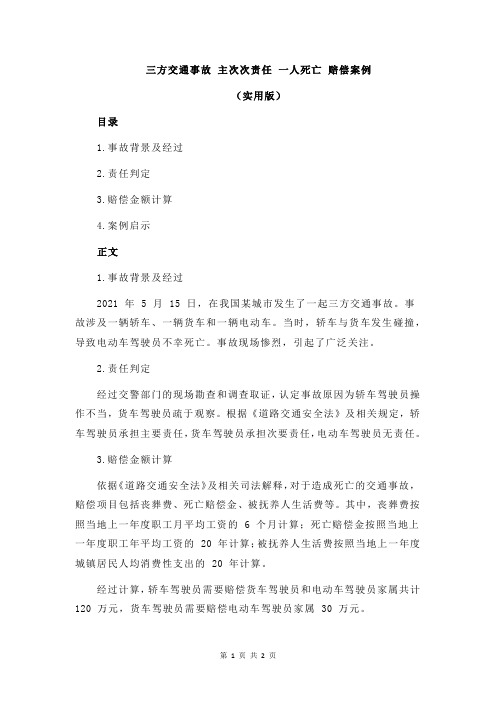 三方交通事故 主次次责任 一人死亡 赔偿案例

（实用版）

目录

1.事故背景及经过

2.责任判定

3.赔偿金额计算

4.案例启示

正文

1.事故背景及经过

2021 年 5 月 15 日，在我国某城市发生了一起三方交通事故。事故涉及一辆轿车、一辆货车和一辆电动车。当时，轿车与货车发生碰撞，导致电动车驾驶员不幸死亡。事故现场惨烈，引起了广泛关注。

2.责任判定

经过交警部门的现场勘查和调查取证，认定事故原因为轿车驾驶员操作不当，货车驾驶员疏于观察。根据《道路交通安全法》及相关规定，轿车驾驶员承担主要责任，货车驾驶员承担次要责任，电动车驾驶员无责任。

3.赔偿金额计算

依据《道路交通安全法》及相关司法解释，对于造成死亡的交通事故，赔偿项目包括丧葬费、死亡赔偿金、被抚养人生活费等。其中，丧葬费按照当地上一年度职工月平均工资的 6 个月计算；死亡赔偿金按照当地上一年度职工年平均工资的 20 年计算；被抚养人生活费按照当地上一年度城镇居民人均消费性支出的 20 年计算。

经过计算，轿车驾驶员需要赔偿货车驾驶员和电动车驾驶员家属共计 120 万元，货车驾驶员需要赔偿电动车驾驶员家属 30 万元。

第 1 页 共 2 页